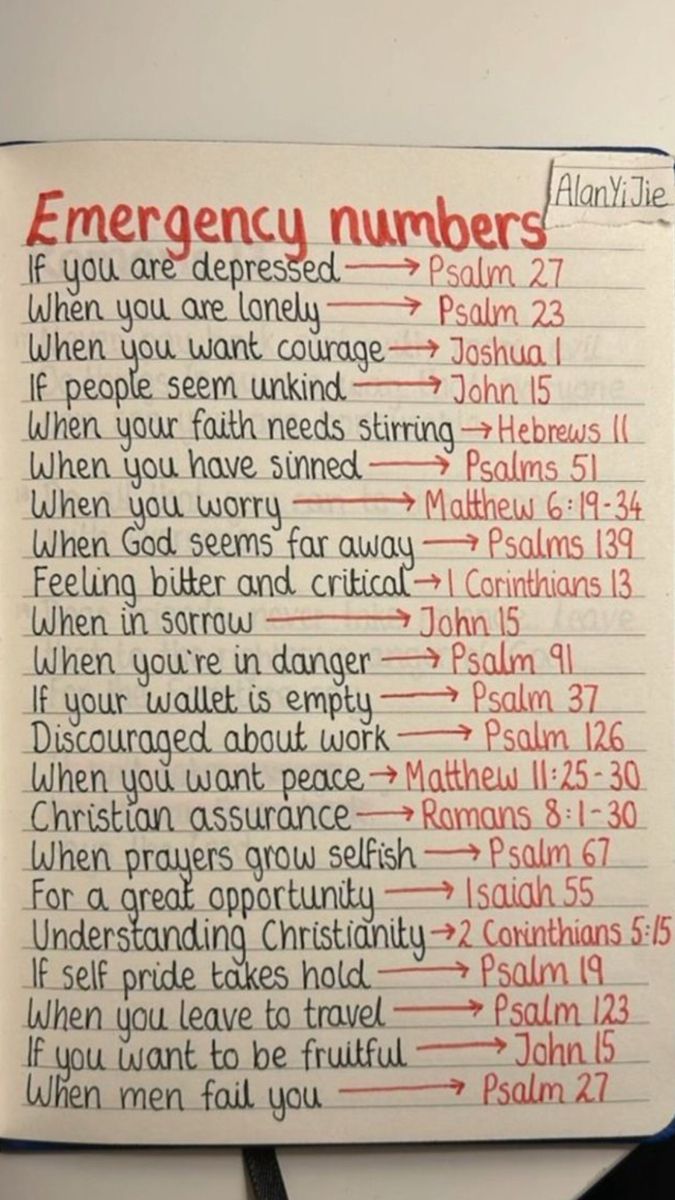 AlanYiJie

Emergency numbers

If you are depressed → Psalm 27
When you are lonely → Psalm 23
When you want courage → Joshua 1
If people seem unkind → John 15
When your faith needs stirring → Hebrews 11
When you have sinned → Psalms 51
When you worry → Matthew 6:19-34
When God seems far away → Psalms 139
Feeling bitter and critical → 1 Corinthians 13
When in sorrow → John 15
When you're in danger → Psalm 91
If your wallet is empty → Psalm 37
Discouraged about work → Psalm 126
When you want peace → Matthew 11:25-30
Christian assurance → Romans 8:1-30
When prayers grow selfish → Psalm 67
For a great opportunity → Isaiah 55
Understanding Christianity → 2 Corinthians 5:15
If self pride takes hold → Psalm 19
When you leave to travel → Psalm 123
If you want to be fruitful → John 15
When men fail you → Psalm 27